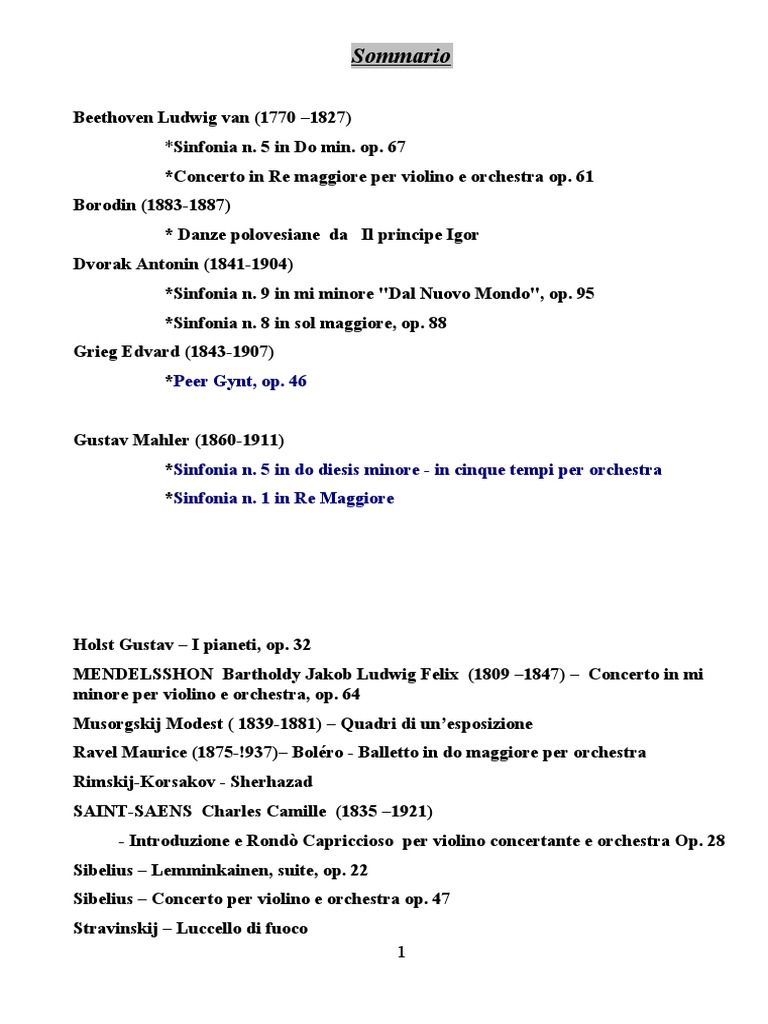 Sommario

Beethoven Ludwig van (1770 –1827)

*Sinfonia n. 5 in Do min. op. 67

*Concerto in Re maggiore per violino e orchestra op. 61

Borodin (1883-1887)

* Danze polovesiane da Il principe Igor

Dvorak Antonin (1841-1904)

*Sinfonia n. 9 in mi minore "Dal Nuovo Mondo", op. 95

*Sinfonia n. 8 in sol maggiore, op. 88

Grieg Edvard (1843-1907)

*Peer Gynt, op. 46

Gustav Mahler (1860-1911)

*Sinfonia n. 5 in do diesis minore - in cinque tempi per orchestra

*Sinfonia n. 1 in Re Maggiore

Holst Gustav – I pianeti, op. 32

MENDELSSHON Bartholdy Jakob Ludwig Felix (1809 –1847) – Concerto in mi minore per violino e orchestra, op. 64

Musorgskij Modest ( 1839-1881) – Quadri di un'esposizione

Ravel Maurice (1875-!937)– Boléro - Balletto in do maggiore per orchestra

Rimskij-Korsakov - Sherhazad

SAINT-SAENS Charles Camille (1835 –1921)

- Introduzione e Rondò Capriccioso per violino concertante e orchestra Op. 28

Sibelius – Lemminkainen, suite, op. 22

Sibelius – Concerto per violino e orchestra op. 47

Stravinskij – Luccello di fuoco

1